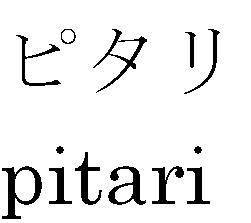 ピタリ

pitari